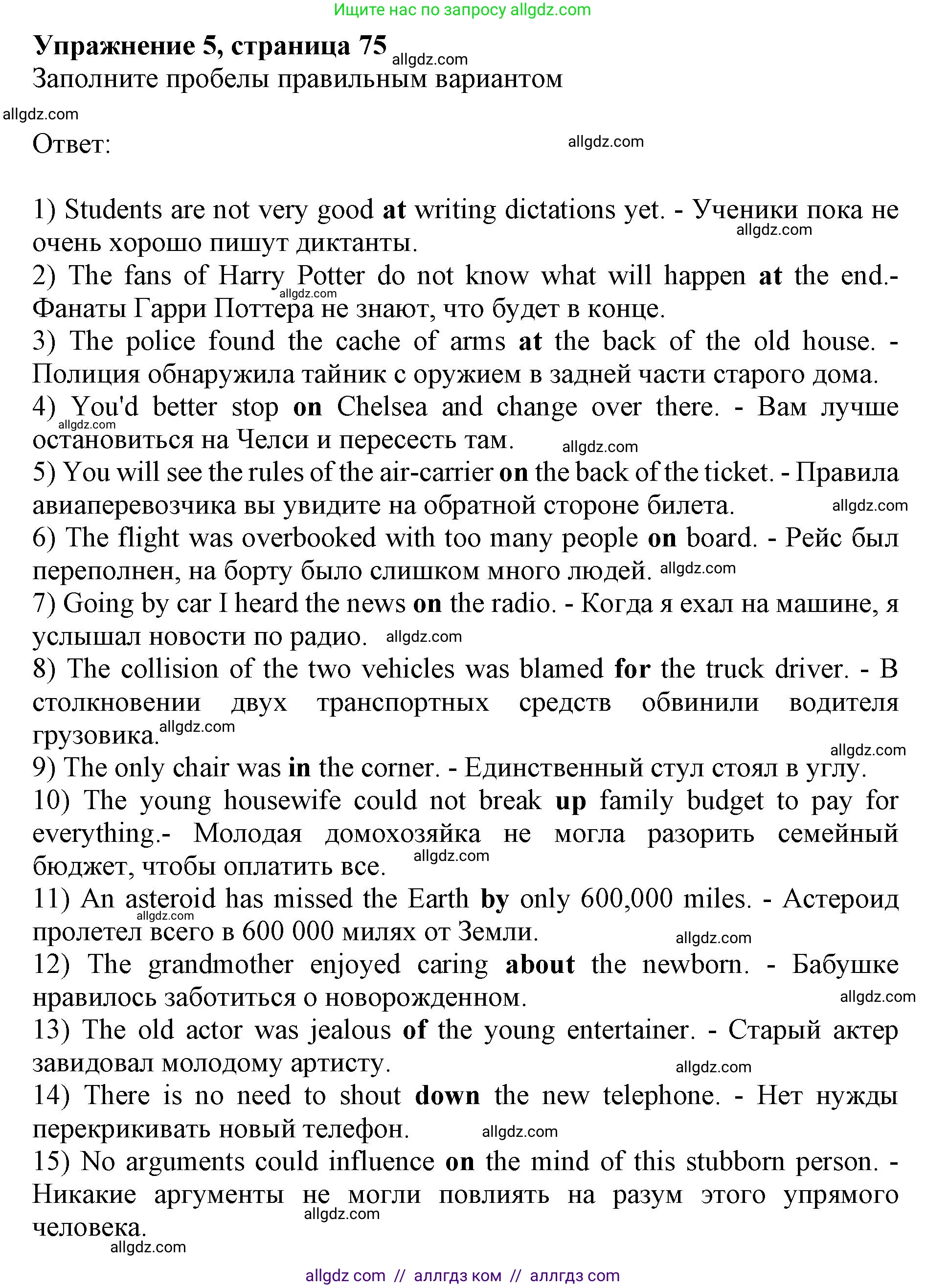 Ищите нас по запросу allgdz.com

Упражнение 5, страница 75
allgdz.com
Заполните пробелы правильным вариантом
allgdz.com
Ответ:
allgdz.com

1) Students are not very good at writing dictations yet. - Ученики пока не очень хорошо пишут диктанты.
allgdz.com
2) The fans of Harry Potter do not know what will happen at the end.- Фанаты Гарри Поттера не знают, что будет в конце.
allgdz.com
3) The police found the cache of arms at the back of the old house. - Полиция обнаружила тайник с оружием в задней части старого дома.
4) You'd better stop on Chelsea and change over there. - Вам лучше остановиться на Челси и пересесть там.
allgdz.com
allgdz.com
5) You will see the rules of the air-carrier on the back of the ticket. - Правила авиаперевозчика вы увидите на обратной стороне билета.
allgdz.com
6) The flight was overbooked with too many people on board. - Рейс был переполнен, на борту было слишком много людей.
allgdz.com
7) Going by car I heard the news on the radio. - Когда я ехал на машине, я услышал новости по радио.
allgdz.com
8) The collision of the two vehicles was blamed for the truck driver. - В столкновении двух транспортных средств обвинили водителя грузовика.
allgdz.com
allgdz.com
9) The only chair was in the corner. - Единственный стул стоял в углу.
10) The young housewife could not break up family budget to pay for everything.- Молодая домохозяйка не могла разорить семейный бюджет, чтобы оплатить все.
allgdz.com
11) An asteroid has missed the Earth by only 600,000 miles. - Астероид пролетел всего в 600 000 милях от Земли.
allgdz.com
allgdz.com
12) The grandmother enjoyed caring about the newborn. - Бабушке нравилось заботиться о новорожденном.
allgdz.com
13) The old actor was jealous of the young entertainer. - Старый актер завидовал молодому артисту.
allgdz.com
14) There is no need to shout down the new telephone. - Нет нужды перекрикивать новый телефон.
allgdz.com
15) No arguments could influence on the mind of this stubborn person. - Никакие аргументы не могли повлиять на разум этого упрямого человека.
allgdz.com
allgdz.com

allgdz com // аллгдз ком // аллгдз com